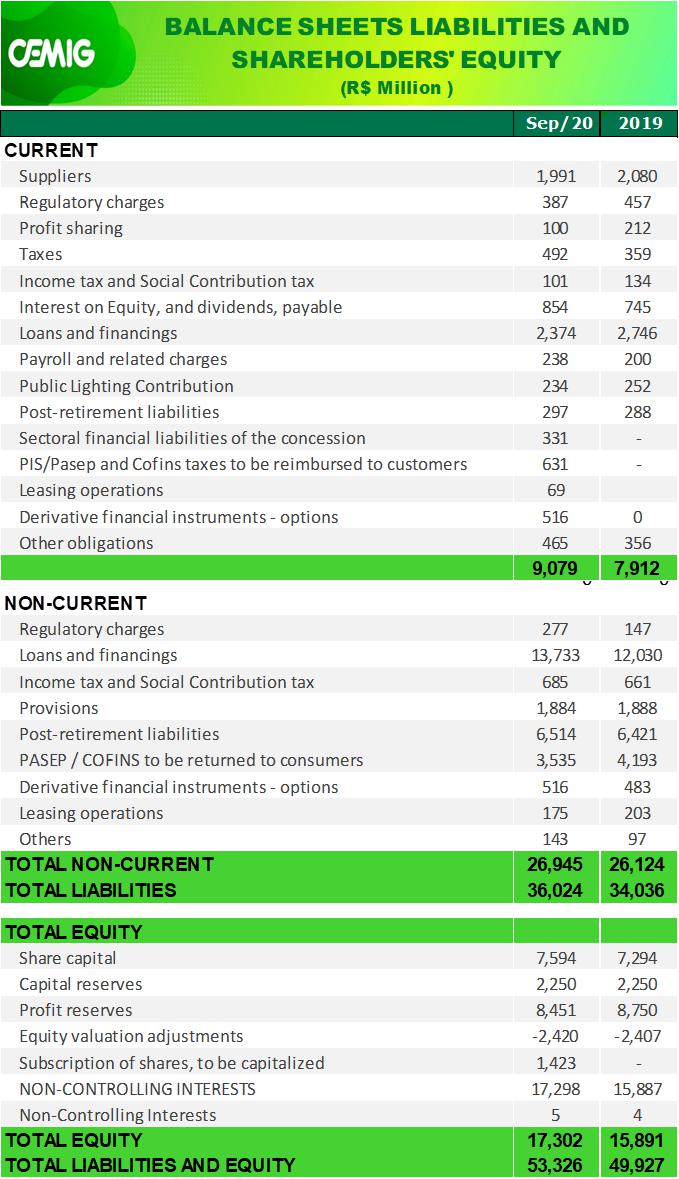 CEMIG

BALANCE SHEETS LIABILITIES AND SHAREHOLDERS' EQUITY
(R$ Million )

| | Sep/20 | 2019 |
|---|---|---|
| CURRENT | | |
| Suppliers | 1,991 | 2,080 |
| Regulatory charges | 387 | 457 |
| Profit sharing | 100 | 212 |
| Taxes | 492 | 359 |
| Income tax and Social Contribution tax | 101 | 134 |
| Interest on Equity, and dividends, payable | 854 | 745 |
| Loans and financings | 2,374 | 2,746 |
| Payroll and related charges | 238 | 200 |
| Public Lighting Contribution | 234 | 252 |
| Post-retirement liabilities | 297 | 288 |
| Sectoral financial liabilities of the concession | 331 | - |
| PIS/Pasep and Cofins taxes to be reimbursed to customers | 631 | - |
| Leasing operations | 69 | |
| Derivative financial instruments - options | 516 | 0 |
| Other obligations | 465 | 356 |
| | 9,079 | 7,912 |
| NON-CURRENT | | |
| Regulatory charges | 277 | 147 |
| Loans and financings | 13,733 | 12,030 |
| Income tax and Social Contribution tax | 685 | 661 |
| Provisions | 1,884 | 1,888 |
| Post-retirement liabilities | 6,514 | 6,421 |
| PASEP / COFINS to be returned to consumers | 3,535 | 4,193 |
| Derivative financial instruments - options | 516 | 483 |
| Leasing operations | 175 | 203 |
| Others | 143 | 97 |
| TOTAL NON-CURRENT | 26,945 | 26,124 |
| TOTAL LIABILITIES | 36,024 | 34,036 |
| TOTAL EQUITY | | |
| Share capital | 7,594 | 7,294 |
| Capital reserves | 2,250 | 2,250 |
| Profit reserves | 8,451 | 8,750 |
| Equity valuation adjustments | -2,420 | -2,407 |
| Subscription of shares, to be capitalized | 1,423 | - |
| NON-CONTROLLING INTERESTS | 17,298 | 15,887 |
| Non-Controlling Interests | 5 | 4 |
| TOTAL EQUITY | 17,302 | 15,891 |
| TOTAL LIABILITIES AND EQUITY | 53,326 | 49,927 |